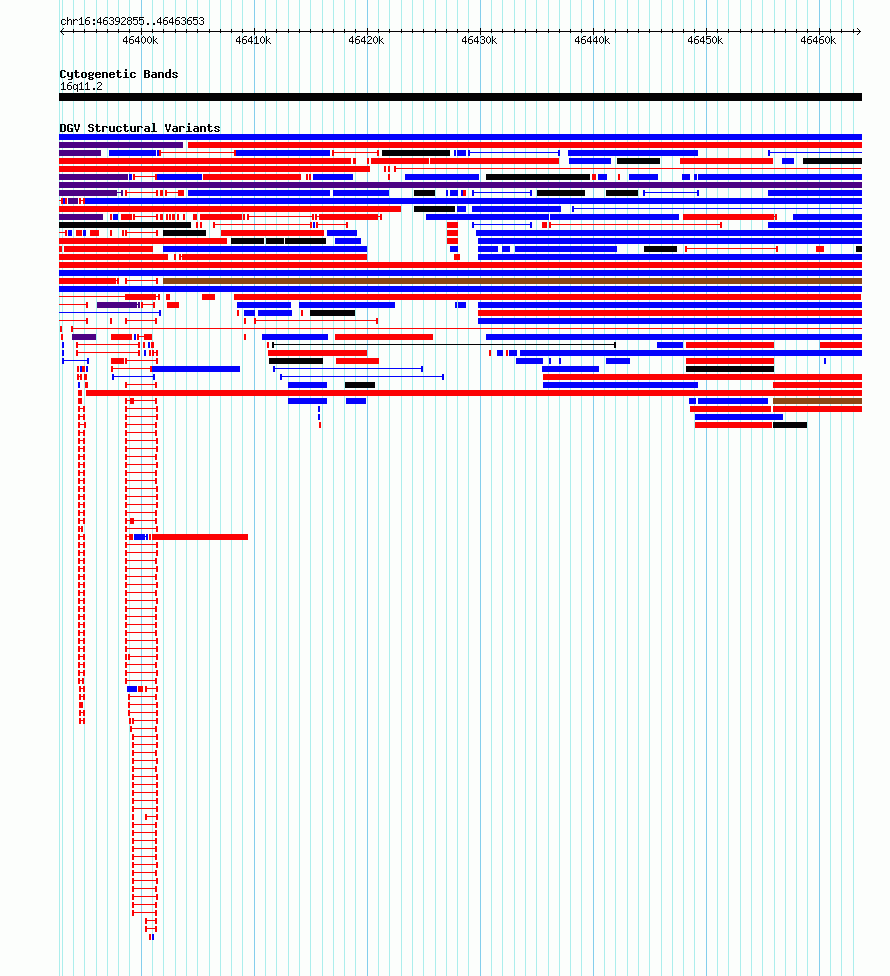 chr16:46392855..46463653

46400k 46410k 46420k 46430k 46440k 46450k 46460k

Cytogenetic Bands
16q11.2

DGV Structural Variants